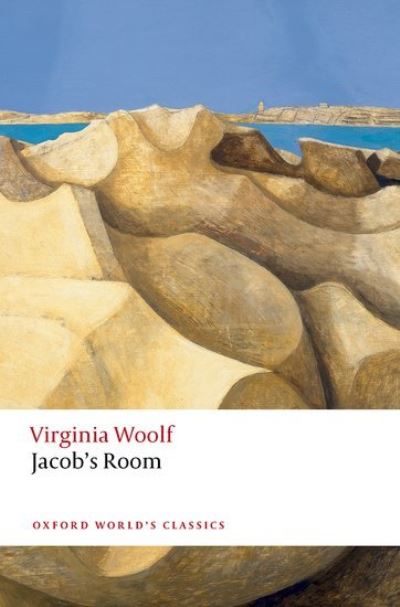 Virginia Woolf
Jacob's Room

OXFORD WORLD'S CLASSICS